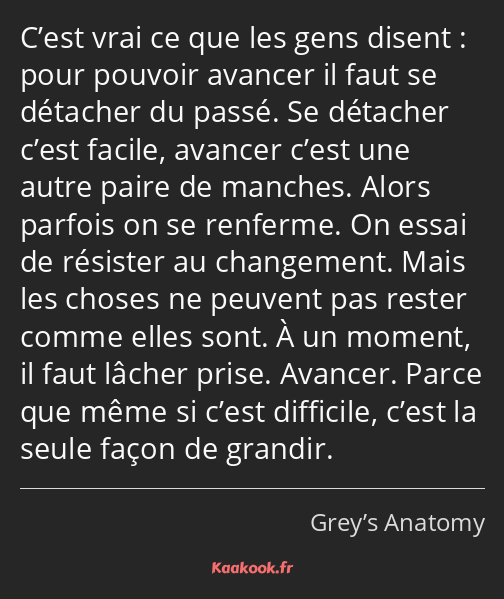 C’est vrai ce que les gens disent : pour pouvoir avancer il faut se détacher du passé. Se détacher c’est facile, avancer c’est une autre paire de manches. Alors parfois on se renferme. On essai de résister au changement. Mais les choses ne peuvent pas rester comme elles sont. À un moment, il faut lâcher prise. Avancer. Parce que même si c’est difficile, c’est la seule façon de grandir.

Grey’s Anatomy

Kaakook.fr